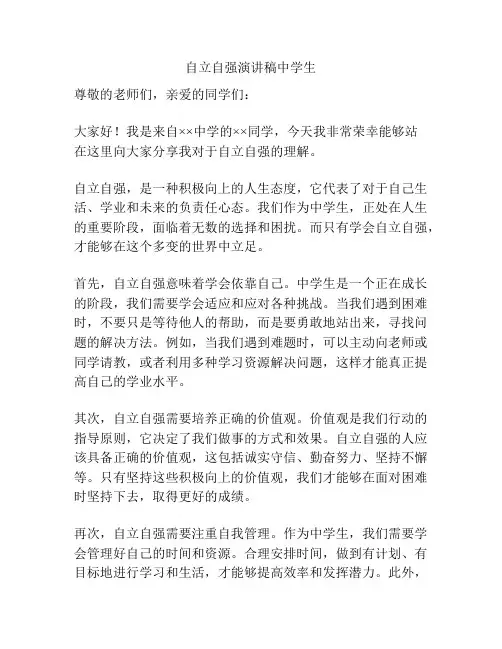 自立自强演讲稿中学生

尊敬的老师们，亲爱的同学们：

大家好！我是来自××中学的××同学，今天我非常荣幸能够站在这里向大家分享我对于自立自强的理解。

自立自强，是一种积极向上的人生态度，它代表了对于自己生活、学业和未来的负责任心态。我们作为中学生，正处在人生的重要阶段，面临着无数的选择和困扰。而只有学会自立自强，才能够在这个多变的世界中立足。

首先，自立自强意味着学会依靠自己。中学生是一个正在成长的阶段，我们需要学会适应和应对各种挑战。当我们遇到困难时，不要只是等待他人的帮助，而是要勇敢地站出来，寻找问题的解决方法。例如，当我们遇到难题时，可以主动向老师或同学请教，或者利用多种学习资源解决问题，这样才能真正提高自己的学业水平。

其次，自立自强需要培养正确的价值观。价值观是我们行动的指导原则，它决定了我们做事的方式和效果。自立自强的人应该具备正确的价值观，这包括诚实守信、勤奋努力、坚持不懈等。只有坚持这些积极向上的价值观，我们才能够在面对困难时坚持下去，取得更好的成绩。

再次，自立自强需要注重自我管理。作为中学生，我们需要学会管理好自己的时间和资源。合理安排时间，做到有计划、有目标地进行学习和生活，才能够提高效率和发挥潜力。此外，